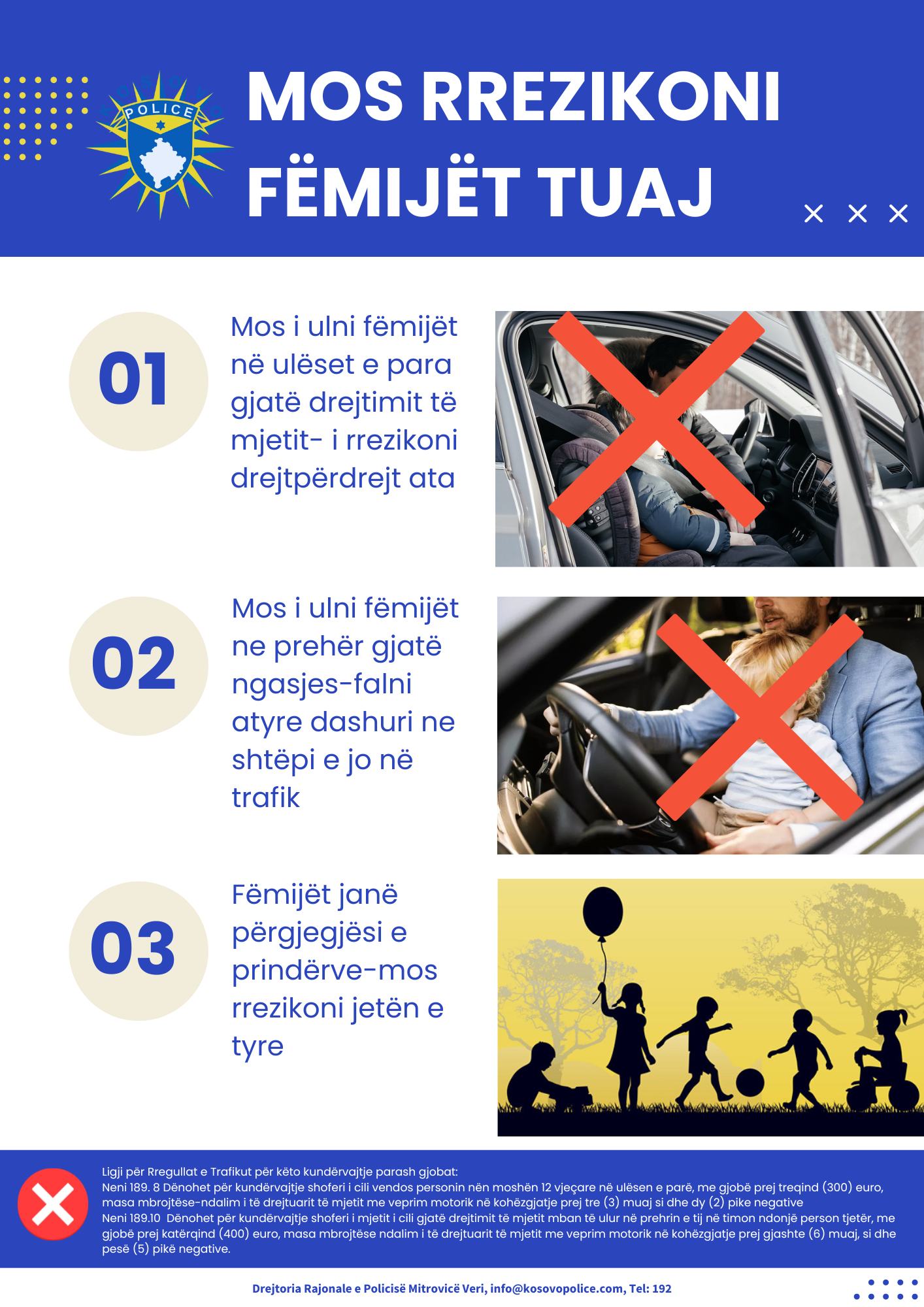 POLICE

MOS RREZIKONI FËMIJËT TUAJ

01

Mos i ulni fëmijët në ulëset e para gjatë drejtimit të mjetit- i rrezikoni drejtpërdrejt ata

02

Mos i ulni fëmijët ne prehër gjatë ngasjes-falni atyre dashuri ne shtëpi e jo në trafik

03

Fëmijët janë përgjegjësi e prindërve-mos rrezikoni jetën e tyre

Ligji për Rregullat e Trafikut për këto kundërvajtje parash gjobat:
Neni 189. 8 Dënohet për kundërvajtje shoferi i cili vendos personin nën moshën 12 vjeçare në ulësen e parë, me gjobë prej treqind (300) euro, masa mbrojtëse-ndalim i të drejtuarit të mjetit me veprim motorik në kohëzgjatje prej tre (3) muaj si dhe dy (2) pike negative
Neni 189.10 Dënohet për kundërvajtje shoferi i mjetit i cili gjatë drejtimit të mjetit mban të ulur në prehrin e tij në timon ndonjë person tjetër, me gjobë prej katërqind (400) euro, masa mbrojtëse ndalim i të drejtuarit të mjetit me veprim motorik në kohëzgjatje prej gjashte (6) muaj, si dhe pesë (5) pikë negative.

Drejtoria Rajonale e Policisë Mitrovicë Veri, info@kosovopolice.com, Tel: 192